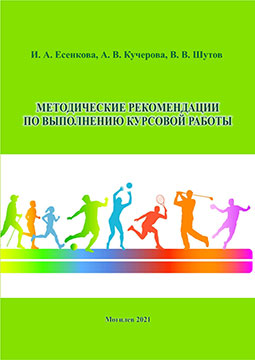 И. А. Есенкова, А. В. Кучерова, В. В. Шутов

МЕТОДИЧЕСКИЕ РЕКОМЕНДАЦИИ ПО ВЫПОЛНЕНИЮ КУРСОВОЙ РАБОТЫ

Могилев 2021